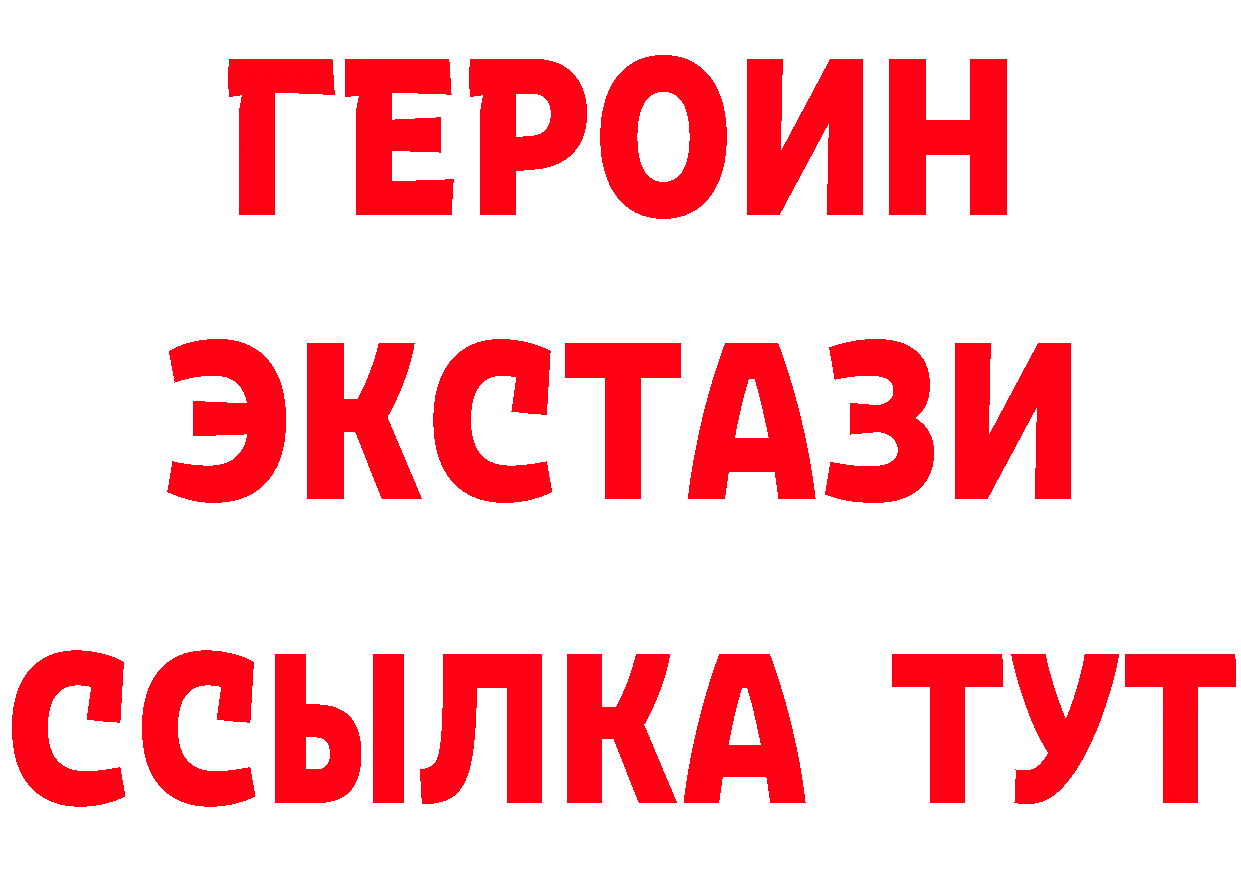 ГЕРОИН
ЭКСТАЗИ
ССЫЛКА ТУТ